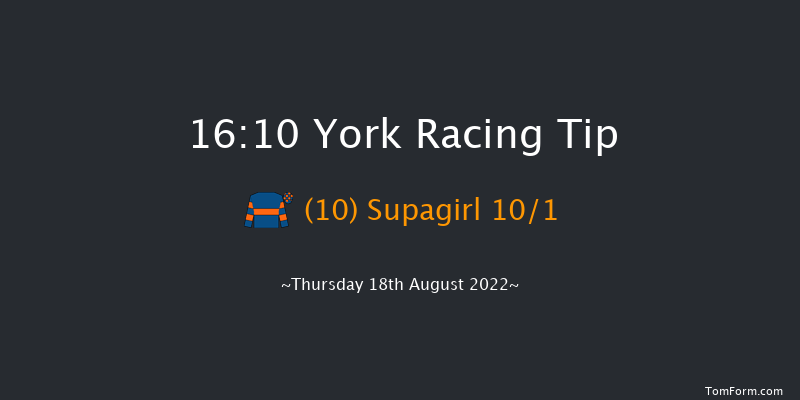 16:10 York Racing Tip

(10) Supagirl 10/1

~Thursday 18th August 2022~

TomForm.com